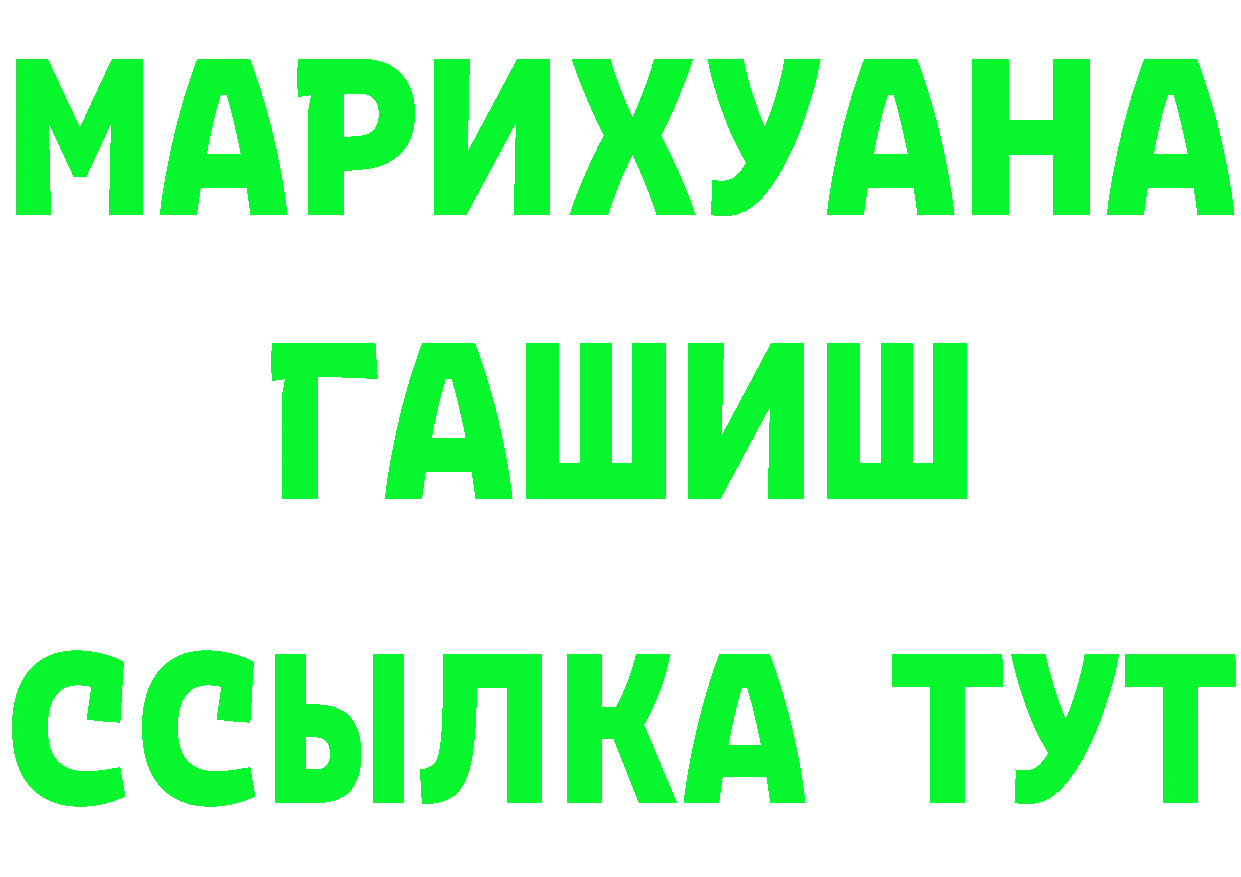 МАРИХУАНА
ГАШИШ
ССЫЛКА ТУТ